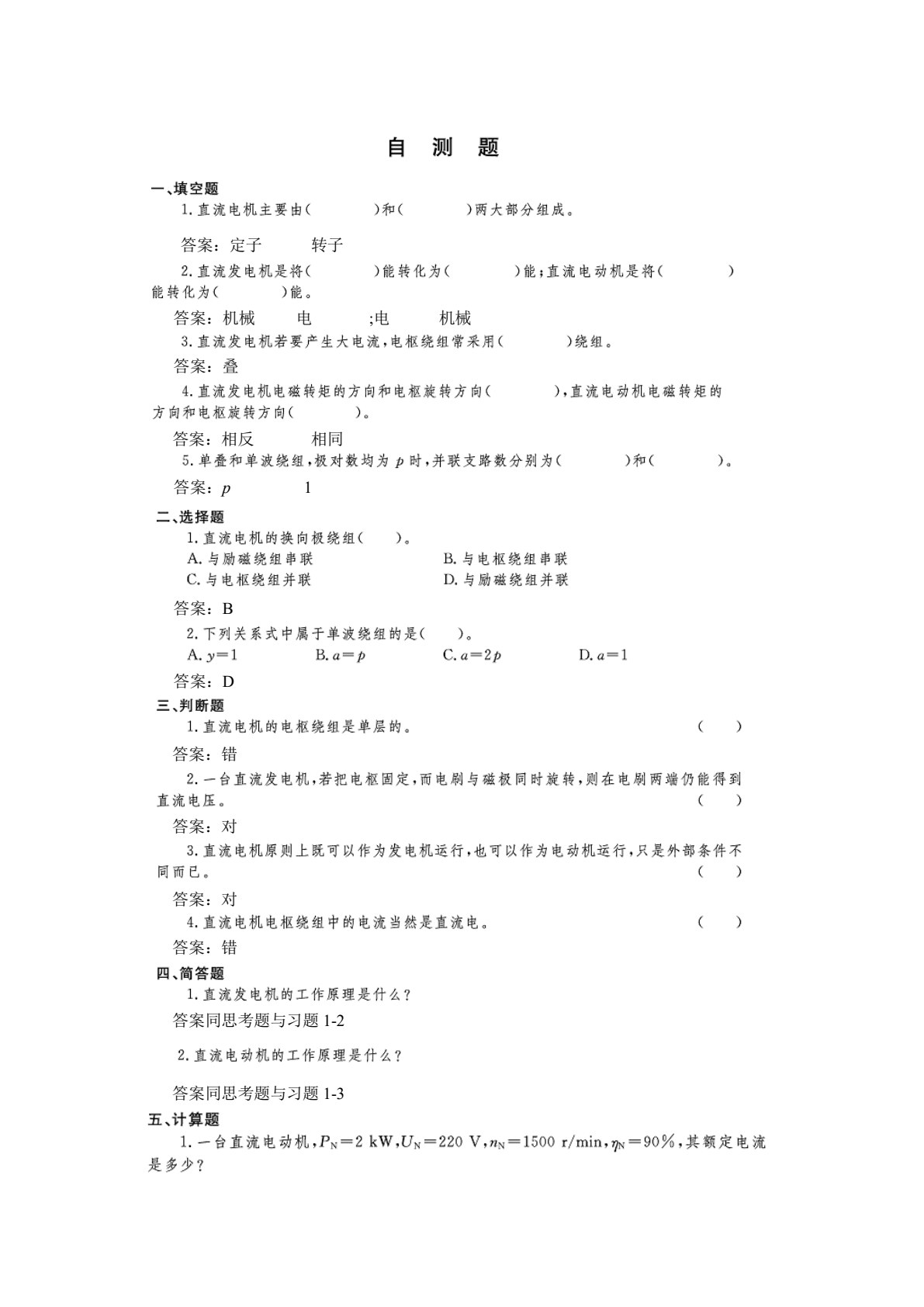 自 测 题

一、填空题

1. 直流电机主要由(　　　)和(　　　)两大部分组成。

答案：定子　　转子

2. 直流发电机是将(　　　)能转化为(　　　)能；直流电动机是将(　　　)能转化为(　　　)能。

答案：机械　　电　　;电　　机械

3. 直流发电机若要产生大电流，电枢绕组常采用(　　　)绕组。

答案：叠

4. 直流发电机电磁转矩的方向和电枢旋转方向(　　　)，直流电动机电磁转矩的方向和电枢旋转方向(　　　)。

答案：相反　　相同

5. 单叠和单波绕组，极对数均为 $p$ 时，并联支路数分别为(　　　)和(　　　)。

答案：$p$　　1

二、选择题

1. 直流电机的换向极绕组(　　)。

A. 与励磁绕组串联　　B. 与电枢绕组串联

C. 与电枢绕组并联　　D. 与励磁绕组并联

答案：B

2. 下列关系式中属于单波绕组的是(　　)。

A. $y=1$　　B. $a=p$　　C. $a=2p$　　D. $a=1$

答案：D

三、判断题

1. 直流电机的电枢绕组是单层的。　　(　　)

答案：错

2. 一台直流发电机，若把电枢固定，而电刷与磁极同时旋转，则在电刷两端仍能得到直流电压。　　(　　)

答案：对

3. 直流电机原则上既可以作为发电机运行，也可以作为电动机运行，只是外部条件不同而已。　　(　　)

答案：对

4. 直流电机电枢绕组中的电流当然是直流电。　　(　　)

答案：错

四、简答题

1. 直流发电机的工作原理是什么？

答案同思考题与习题 1-2

2. 直流电动机的工作原理是什么？

答案同思考题与习题 1-3

五、计算题

1. 一台直流电动机，$P_N=2$ kW，$U_N=220$ V，$n_N=1500$ r/min，$\eta_N=90\%$，其额定电流是多少？